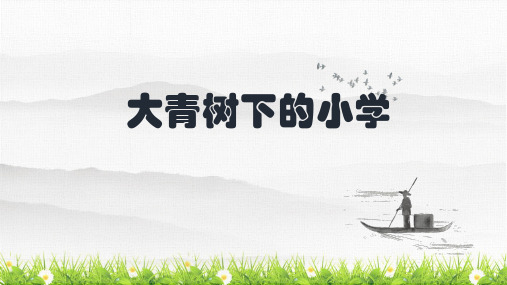 大青树下的小学